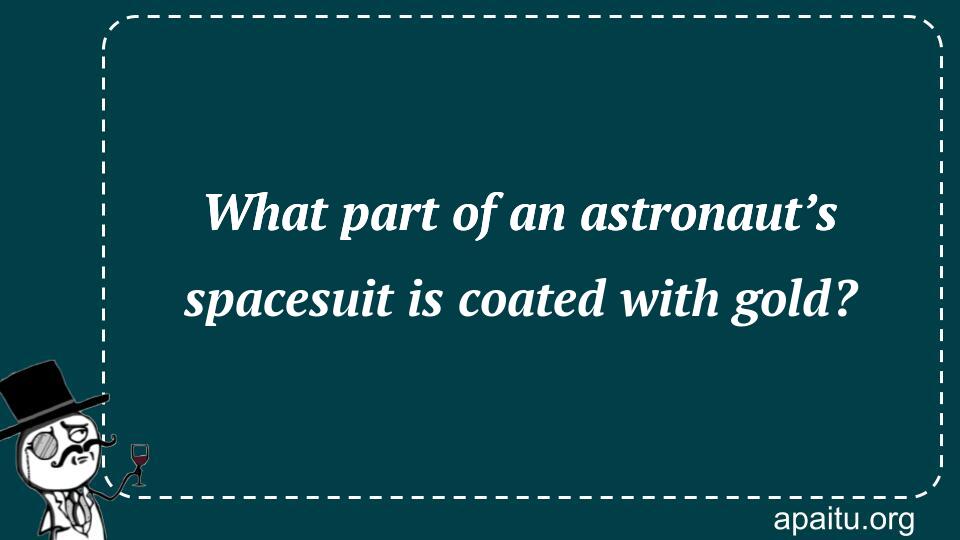 What part of an astronaut’s spacesuit is coated with gold?

apaitu.org